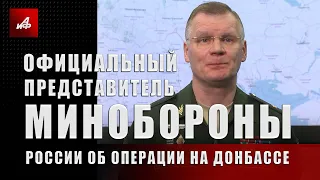 АиФ

ОФИЦИАЛЬНЫЙ ПРЕДСТАВИТЕЛЬ МИНОБОРОНЫ

РОССИИ ОБ ОПЕРАЦИИ НА ДОНБАССЕ